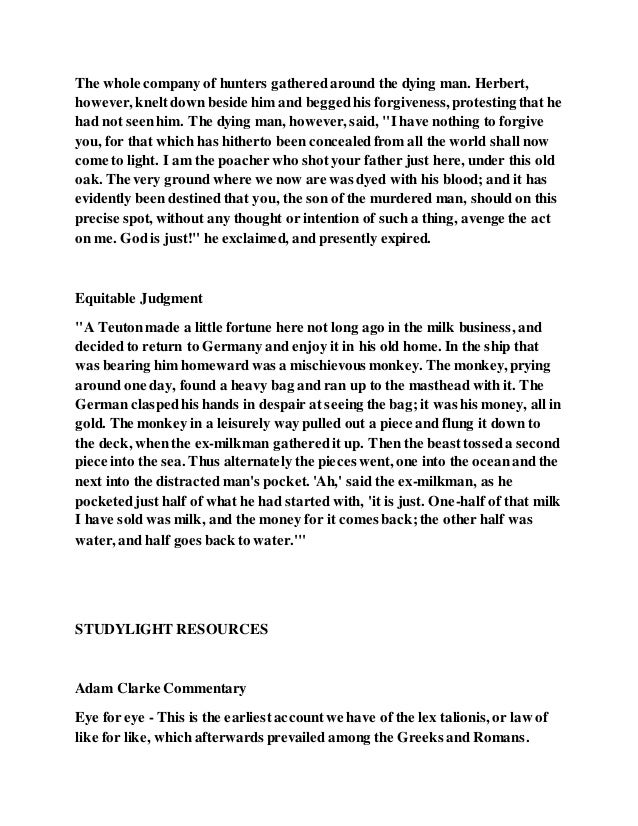 The whole company of hunters gathered around the dying man. Herbert, however, knelt down beside him and begged his forgiveness, protesting that he had not seen him. The dying man, however, said, "I have nothing to forgive you, for that which has hitherto been concealed from all the world shall now come to light. I am the poacher who shot your father just here, under this old oak. The very ground where we now are was dyed with his blood; and it has evidently been destined that you, the son of the murdered man, should on this precise spot, without any thought or intention of such a thing, avenge the act on me. God is just!" he exclaimed, and presently expired.

Equitable Judgment

"A Teuton made a little fortune here not long ago in the milk business, and decided to return to Germany and enjoy it in his old home. In the ship that was bearing him homeward was a mischievous monkey. The monkey, prying around one day, found a heavy bag and ran up to the masthead with it. The German clasped his hands in despair at seeing the bag; it was his money, all in gold. The monkey in a leisurely way pulled out a piece and flung it down to the deck, when the ex-milkman gathered it up. Then the beast tossed a second piece into the sea. Thus alternately the pieces went, one into the ocean and the next into the distracted man's pocket. 'Ah,' said the ex-milkman, as he pocketed just half of what he had started with, 'it is just. One-half of that milk I have sold was milk, and the money for it comes back; the other half was water, and half goes back to water.'"

STUDYLIGHT RESOURCES

Adam Clarke Commentary

Eye for eye - This is the earliest account we have of the lex talionis, or law of like for like, which afterwards prevailed among the Greeks and Romans.